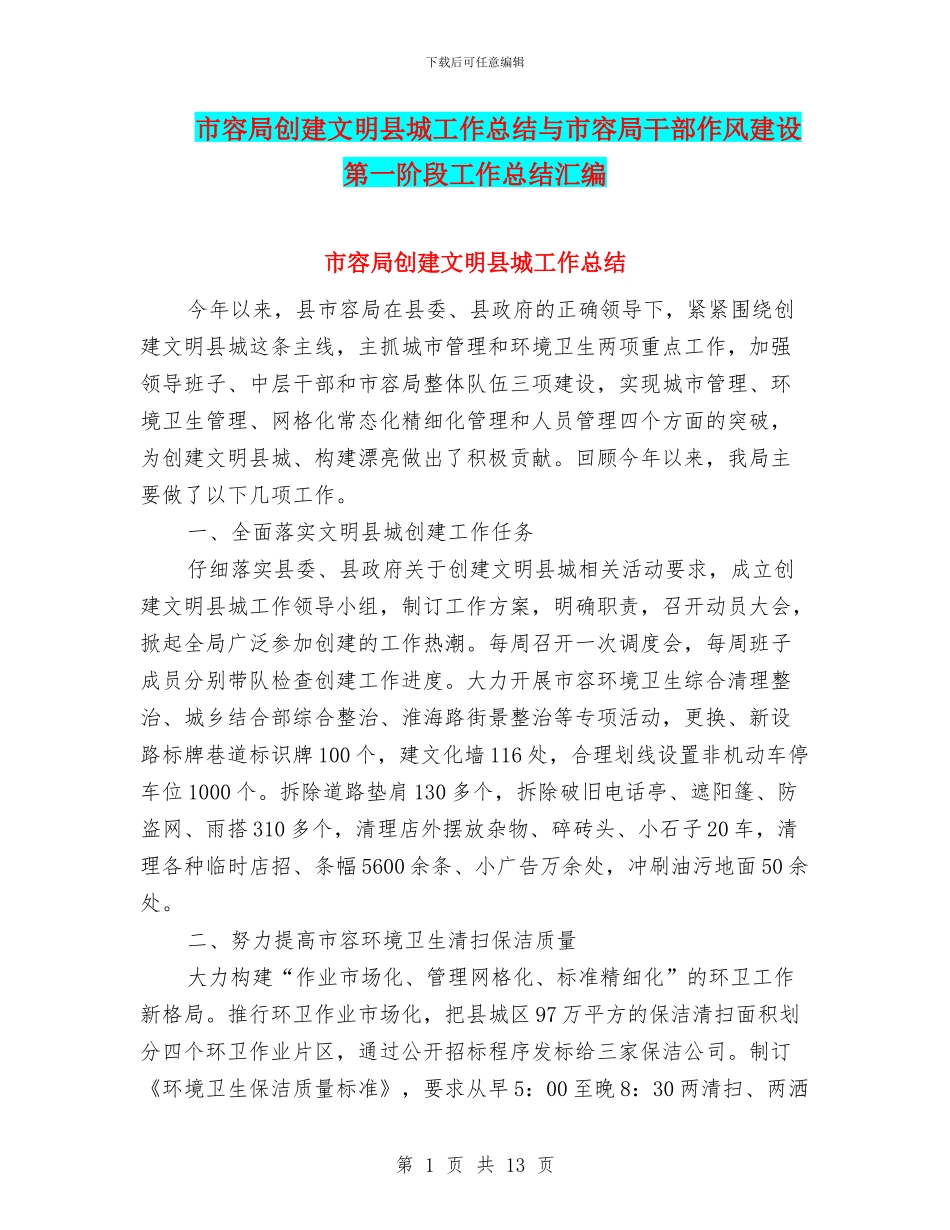 下载后可任意编辑

市容局创建文明县城工作总结与市容局干部作风建设第一阶段工作总结汇编

市容局创建文明县城工作总结

今年以来，县市容局在县委、县政府的正确领导下，紧紧围绕创建文明县城这条主线，主抓城市管理和环境卫生两项重点工作，加强领导班子、中层干部和市容局整体队伍三项建设，实现城市管理、环境卫生管理、网格化常态化精细化管理和人员管理四个方面的突破，为创建文明县城、构建漂亮做出了积极贡献。回顾今年以来，我局主要做了以下几项工作。

一、全面落实文明县城创建工作任务

仔细落实县委、县政府关于创建文明县城相关活动要求，成立创建文明县城工作领导小组，制订工作方案，明确职责，召开动员大会，掀起全局广泛参加创建的工作热潮。每周召开一次调度会，每周班子成员分别带队检查创建工作进度。大力开展市容环境卫生综合清理整治、城乡结合部综合整治、淮海路街景整治等专项活动，更换、新设路标牌巷道标识牌100个，建文化墙116处，合理划线设置非机动车停车位1000个。拆除道路垫肩130多个，拆除破旧电话亭、遮阳篷、防盗网、雨搭310多个，清理店外摆放杂物、碎砖头、小石子20车，清理各种临时店招、条幅5600余条、小广告万余处，冲刷油污地面50余处。

二、努力提高市容环境卫生清扫保洁质量

大力构建“作业市场化、管理网格化、标准精细化”的环卫工作新格局。推行环卫作业市场化，把县城区97万平方的保洁清扫面积划分四个环卫作业片区，通过公开招标程序发标给三家保洁公司。制订《环境卫生保洁质量标准》，要求从早5：00至晚8：30两清扫、两洒

第 1 页 共 13 页